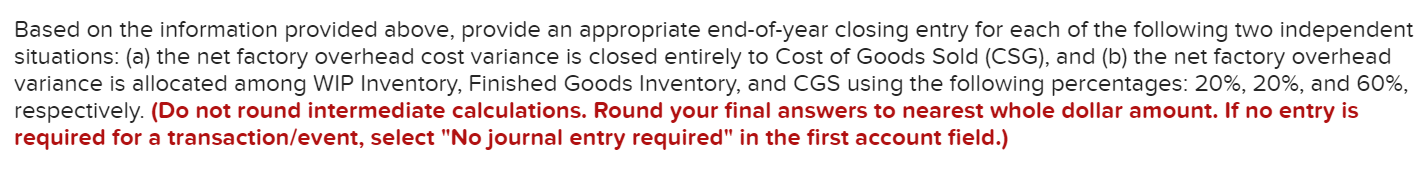 Based on the information provided above, provide an appropriate end-of-year closing entry for each of the following two independent situations: (a) the net factory overhead cost variance is closed entirely to Cost of Goods Sold (CSG), and (b) the net factory overhead variance is allocated among WIP Inventory, Finished Goods Inventory, and CGS using the following percentages: 20%, 20%, and 60%, respectively. (Do not round intermediate calculations. Round your final answers to nearest whole dollar amount. If no entry is required for a transaction/event, select "No journal entry required" in the first account field.)